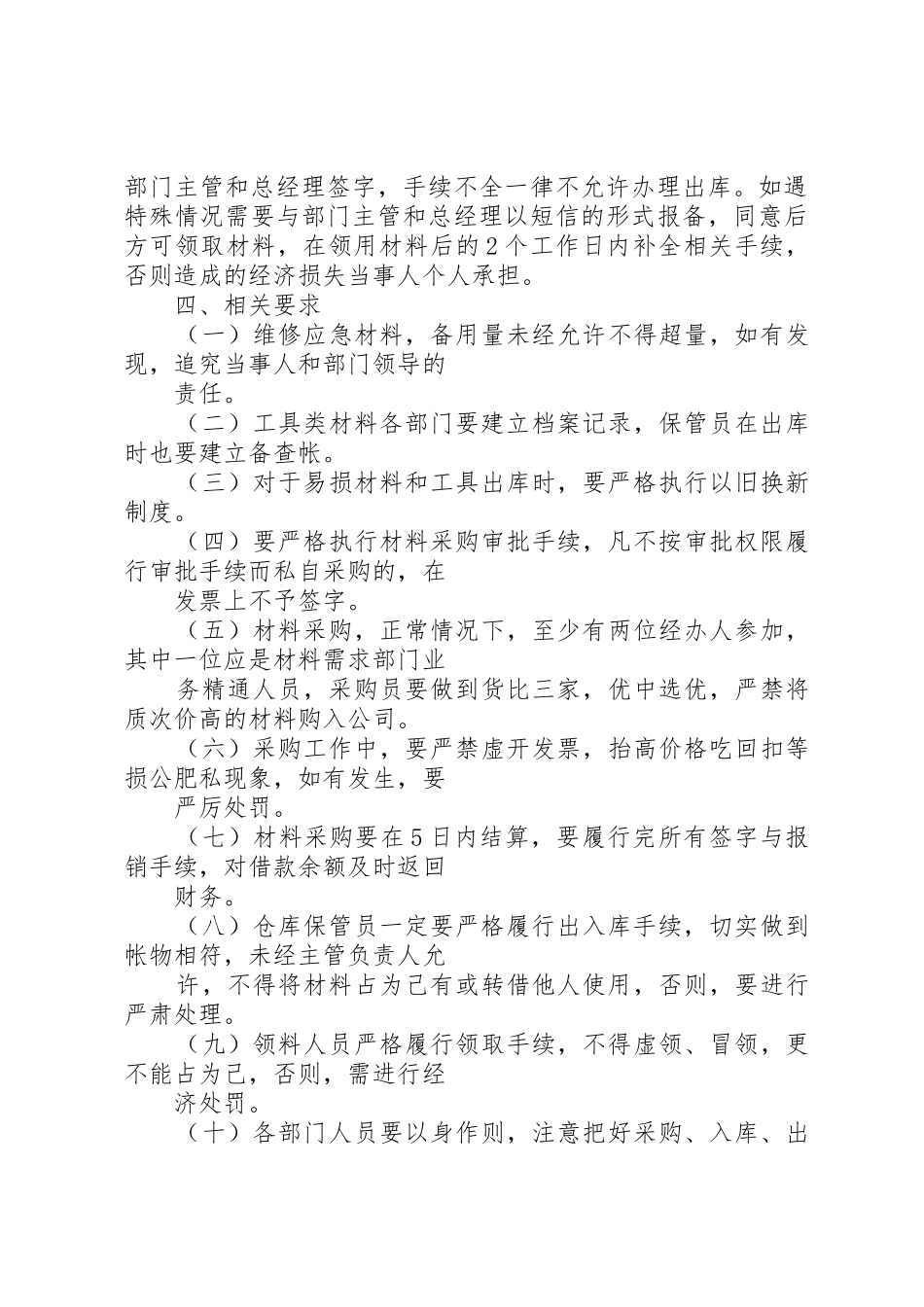 部门主管和总经理签字，手续不全一律不允许办理出库。如遇特殊情况需要与部门主管和总经理以短信的形式报备，同意后方可领取材料，在领用材料后的2个工作日内补全相关手续，否则造成的经济损失当事人个人承担。

四、相关要求

（一）维修应急材料，备用量未经允许不得超量，如有发现，追究当事人和部门领导的

责任。

（二）工具类材料各部门要建立档案记录，保管员在出库时也要建立备查帐。

（三）对于易损材料和工具出库时，要严格执行以旧换新制度。

（四）要严格执行材料采购审批手续，凡不按审批权限履行审批手续而私自采购的，在

发票上不予签字。

（五）材料采购，正常情况下，至少有两位经办人参加，其中一位应是材料需求部门业

务精通人员，采购员要做到货比三家，优中选优，严禁将质次价高的材料购入公司。

（六）采购工作中，要严禁虚开发票，抬高价格吃回扣等损公肥私现象，如有发生，要

严厉处罚。

（七）材料采购要在5日内结算，要履行完所有签字与报销手续，对借款余额及时返回

财务。

（八）仓库保管员一定要严格履行出入库手续，切实做到帐物相符，未经主管负责人允

许，不得将材料占为己有或转借他人使用，否则，要进行严肃处理。

（九）领料人员严格履行领取手续，不得虚领、冒领，更不能占为己，否则，需进行经

济处罚。

（十）各部门人员要以身作则，注意把好采购、入库、出